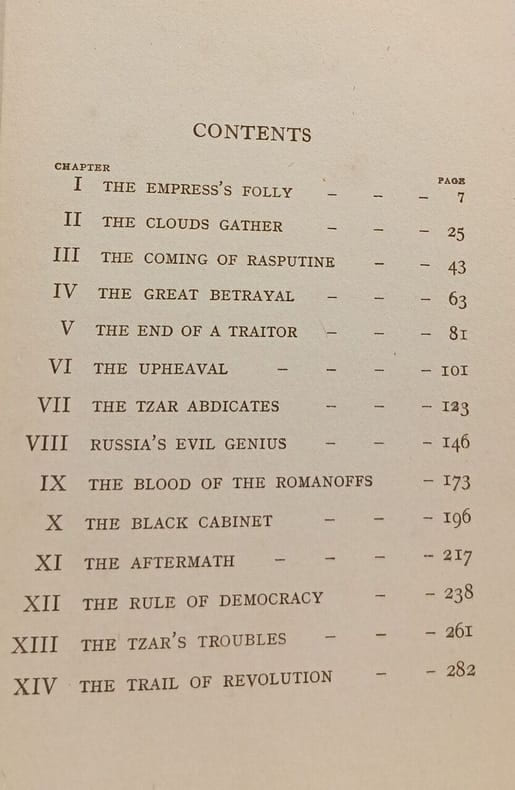 CONTENTS

CHAPTER PAGE
I THE EMPRESS'S FOLLY 7
II THE CLOUDS GATHER 25
III THE COMING OF RASPUTINE 43
IV THE GREAT BETRAYAL 63
V THE END OF A TRAITOR 81
VI THE UPHEAVAL 101
VII THE TZAR ABDICATES 123
VIII RUSSIA'S EVIL GENIUS 146
IX THE BLOOD OF THE ROMANOFFS 173
X THE BLACK CABINET 196
XI THE AFTERMATH 217
XII THE RULE OF DEMOCRACY 238
XIII THE TZAR'S TROUBLES 261
XIV THE TRAIL OF REVOLUTION 282